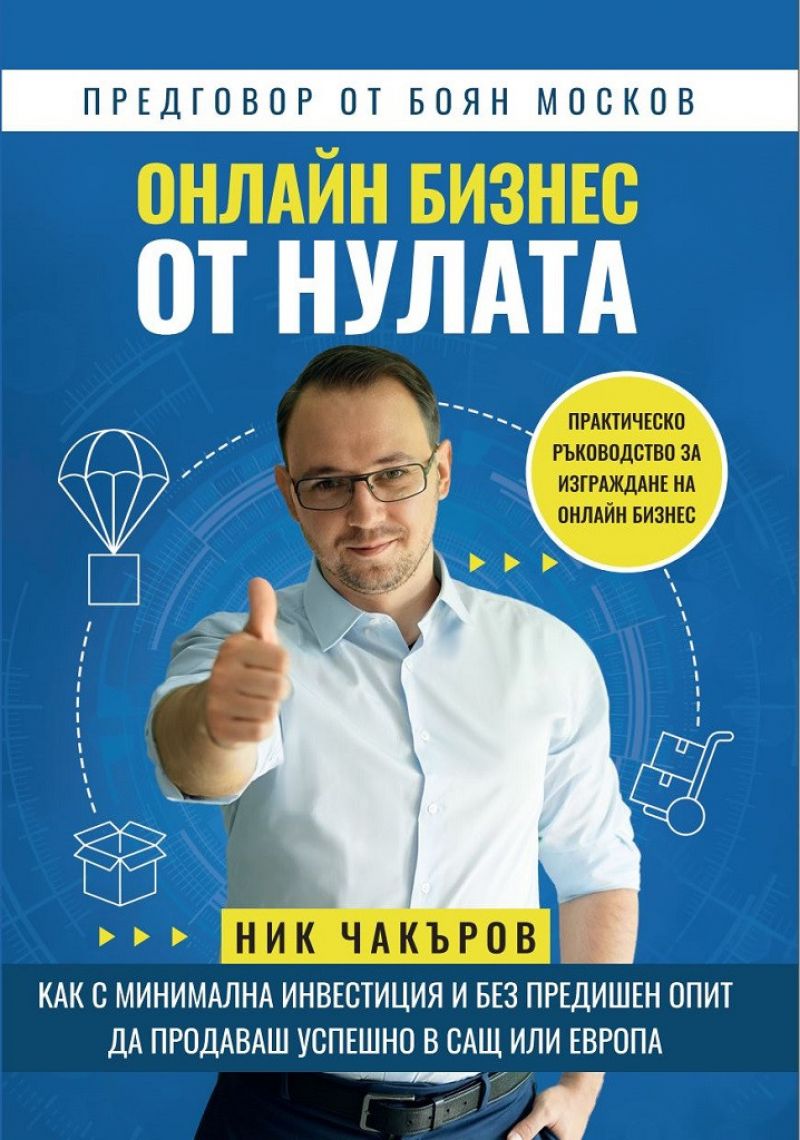 ПРЕДГОВОР ОТ БОЯН МОСКОВ

ОНЛАЙН БИЗНЕС
ОТ НУЛАТА

ПРАКТИЧЕСКО РЪКОВОДСТВО ЗА ИЗГРАЖДАНЕ НА ОНЛАЙН БИЗНЕС

НИК ЧАКЪРОВ

КАК С МИНИМАЛНА ИНВЕСТИЦИЯ И БЕЗ ПРЕДИШЕН ОПИТ ДА ПРОДАВАШ УСПЕШНО В САЩ ИЛИ ЕВРОПА